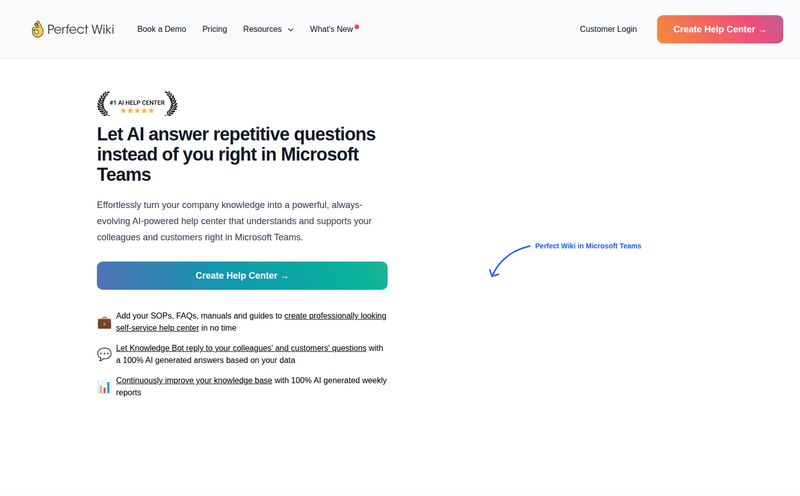 Perfect Wiki Book a Demo Pricing Resources What's New Customer Login Create Help Center →

#1 AI HELP CENTER
★★★★★

Let AI answer repetitive questions instead of you right in Microsoft Teams

Effortlessly turn your company knowledge into a powerful, always-evolving AI-powered help center that understands and supports your colleagues and customers right in Microsoft Teams.

Create Help Center →

Perfect Wiki in Microsoft Teams

Add your SOPs, FAQs, manuals and guides to create professionally looking self-service help center in no time

Let Knowledge Bot reply to your colleagues' and customers' questions with a 100% AI generated answers based on your data

Continuously improve your knowledge base with 100% AI generated weekly reports